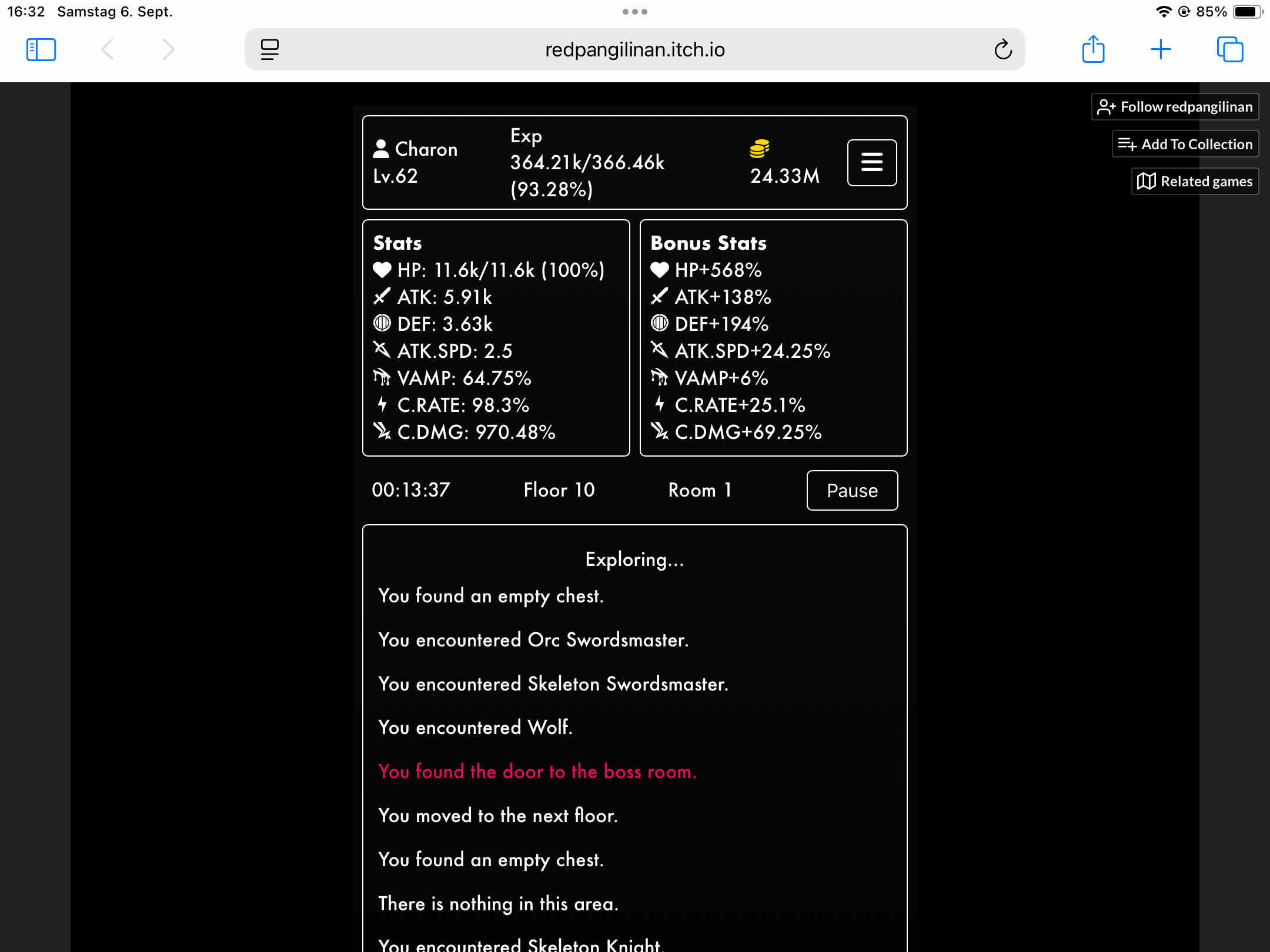 16:32 Samstag 6. Sept.

85%

redpangilinan.itch.io

Follow redpangilinan

Add To Collection

Related games

Charon
Lv.62

Exp
364.21k/366.46k
(93.28%)

24.33M

Stats
HP: 11.6k/11.6k (100%)
ATK: 5.91k
DEF: 3.63k
ATK.SPD: 2.5
VAMP: 64.75%
C.RATE: 98.3%
C.DMG: 970.48%

Bonus Stats
HP+568%
ATK+138%
DEF+194%
ATK.SPD+24.25%
VAMP+6%
C.RATE+25.1%
C.DMG+69.25%

00:13:37 Floor 10 Room 1 Pause

Exploring...

You found an empty chest.

You encountered Orc Swordsmaster.

You encountered Skeleton Swordsmaster.

You encountered Wolf.

You found the door to the boss room.

You moved to the next floor.

You found an empty chest.

There is nothing in this area.

You encountered Skeleton Knight.